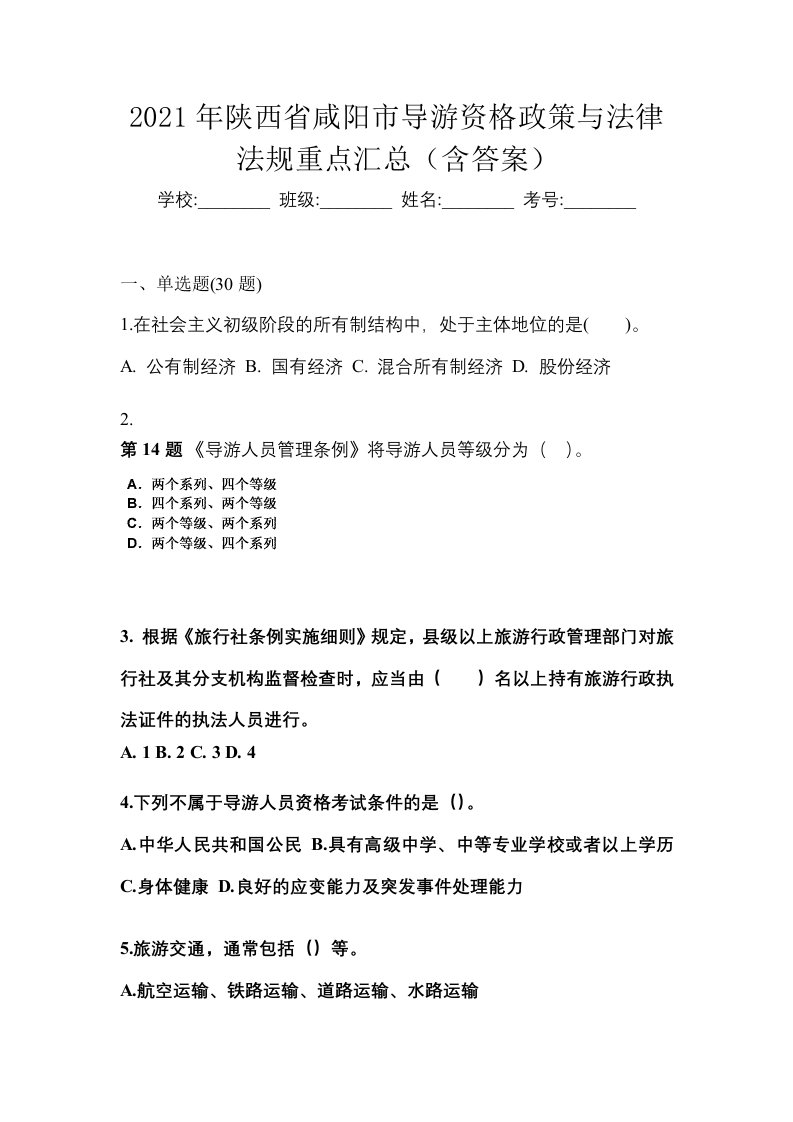 2021 年陕西省咸阳市导游资格政策与法律法规重点汇总（含答案）

学校:________ 班级:________ 姓名:________ 考号:________

一、单选题(30 题)

1.在社会主义初级阶段的所有制结构中，处于主体地位的是( )。

A. 公有制经济 B. 国有经济 C. 混合所有制经济 D. 股份经济

2.

第 14 题 《导游人员管理条例》将导游人员等级分为（ ）。

A. 两个系列、四个等级
B. 四个系列、两个等级
C. 两个等级、两个系列
D. 两个等级、四个系列

3. 根据《旅行社条例实施细则》规定，县级以上旅游行政管理部门对旅行社及其分支机构监督检查时，应当由（ ）名以上持有旅游行政执法证件的执法人员进行。

A. 1 B. 2 C. 3 D. 4

4.下列不属于导游人员资格考试条件的是（）。

A.中华人民共和国公民 B.具有高级中学、中等专业学校或者以上学历 C.身体健康 D.良好的应变能力及突发事件处理能力

5.旅游交通，通常包括（）等。

A.航空运输、铁路运输、道路运输、水路运输